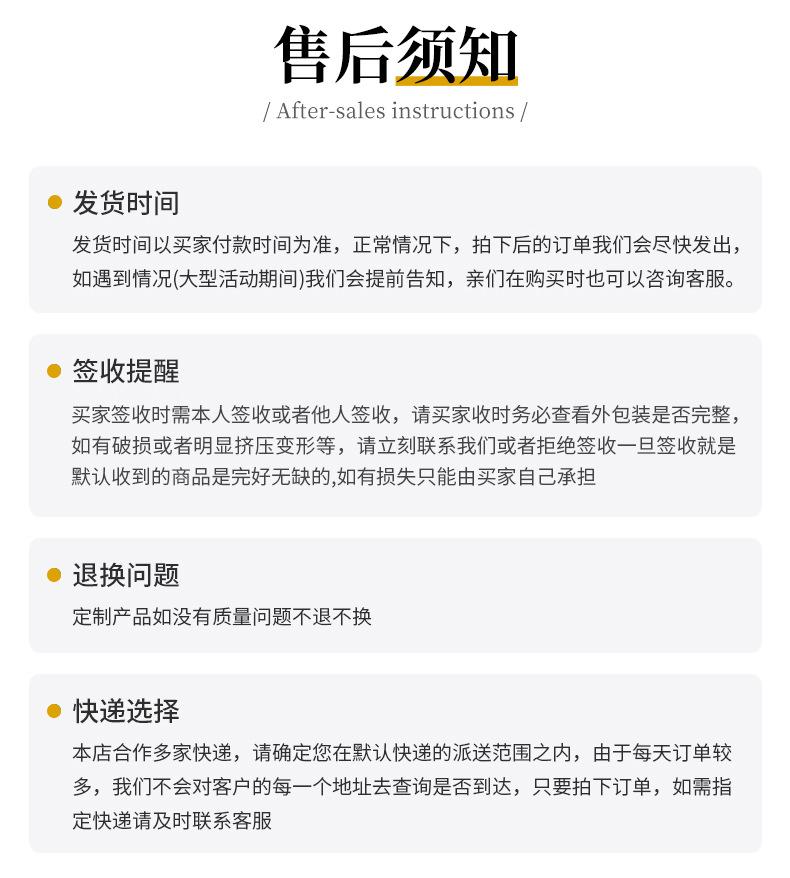 售后须知

/ After-sales instructions /

发货时间

发货时间以买家付款时间为准，正常情况下，拍下后的订单我们会尽快发出，如遇到情况(大型活动期间)我们会提前告知，亲们在购买时也可以咨询客服。

签收提醒

买家签收时需本人签收或者他人签收，请买家收时务必查看外包装是否完整，如有破损或者明显挤压变形等，请立刻联系我们或者拒绝签收一旦签收就是默认收到的商品是完好无缺的,如有损失只能由买家自己承担

退换问题

定制产品如没有质量问题不退不换

快递选择

本店合作多家快递，请确定您在默认快递的派送范围之内，由于每天订单较多，我们不会对客户的每一个地址去查询是否到达，只要拍下订单，如需指定快递请及时联系客服